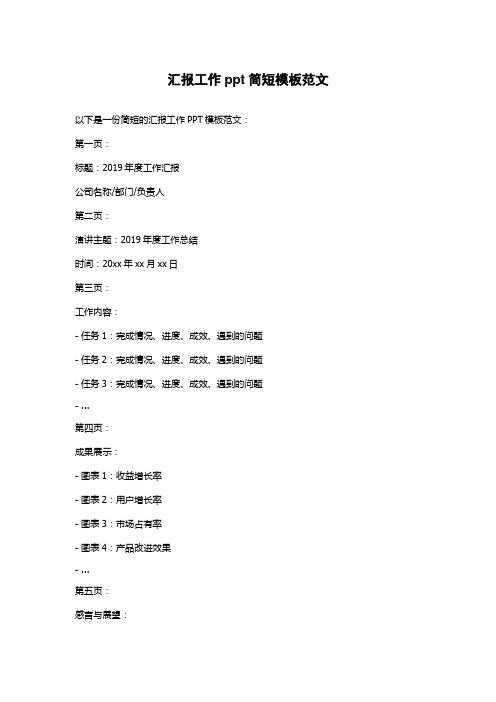 汇报工作 ppt 简短模板范文

以下是一份简短的汇报工作 PPT 模板范文：

第一页：

标题：2019 年度工作汇报

公司名称/部门/负责人

第二页：

演讲主题：2019 年度工作总结

时间：20xx 年 xx 月 xx 日

第三页：

工作内容：

- 任务 1：完成情况、进度、成效、遇到的问题

- 任务 2：完成情况、进度、成效、遇到的问题

- 任务 3：完成情况、进度、成效、遇到的问题

- ...

第四页：

成果展示：

- 图表 1：收益增长率

- 图表 2：用户增长率

- 图表 3：市场占有率

- 图表 4：产品改进效果

- ...

第五页：

感言与展望：